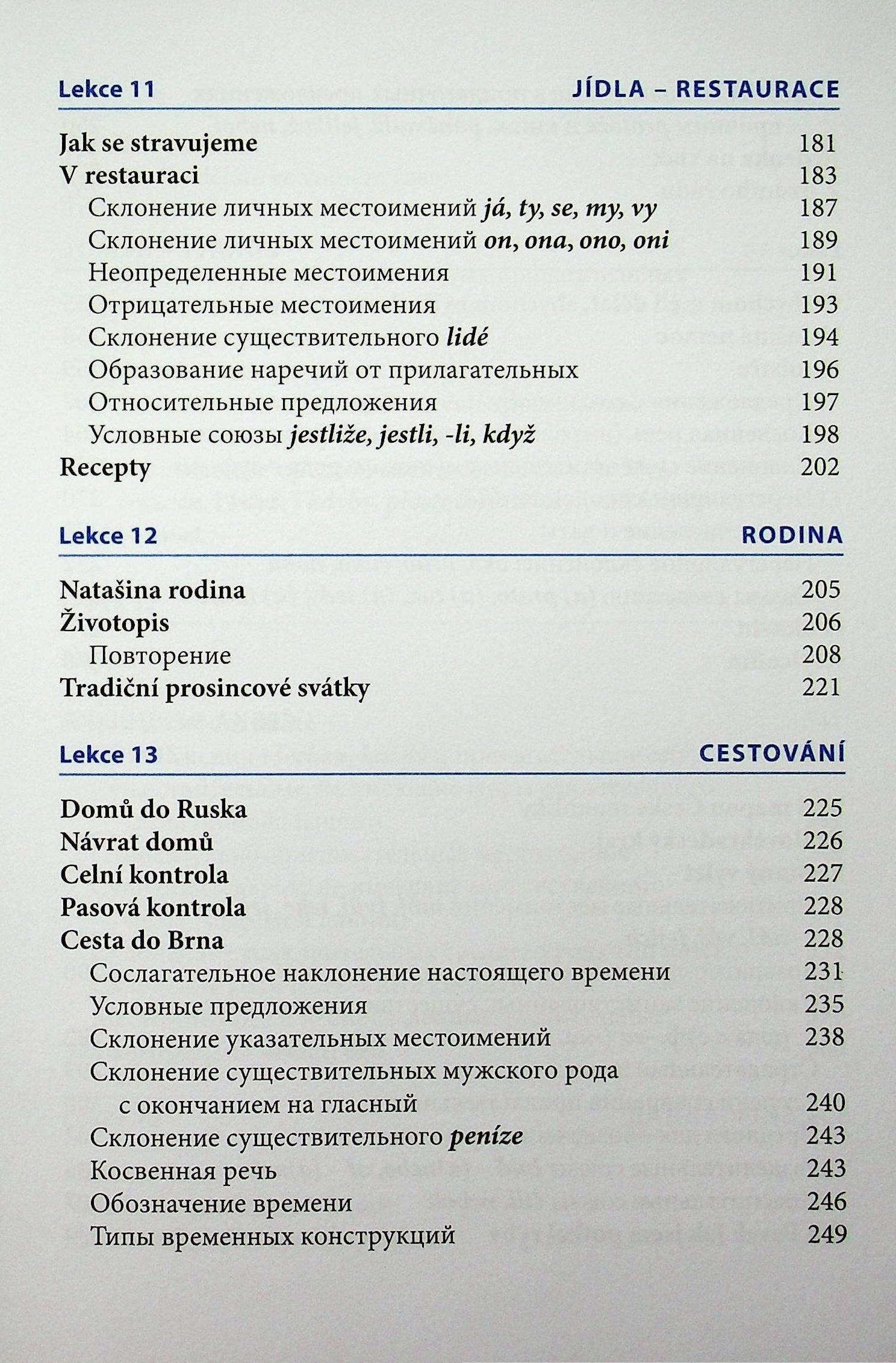 Lekce 11 JÍDLA – RESTAURACE

Jak se stravujeme 181
V restauraci 183
Склонение личных местоимений já, ty, se, my, vy 187
Склонение личных местоимений on, ona, ono, oni 189
Неопределенные местоимения 191
Отрицательные местоимения 193
Склонение существительного lidé 194
Образование наречий от прилагательных 196
Относительные предложения 197
Условные союзы jestliže, jestli, -li, když 198
Recepty 202

Lekce 12 RODINA

Natašina rodina 205
Životopis 206
Повторение 208
Tradiční prosincové svátky 221

Lekce 13 CESTOVÁNÍ

Domů do Ruska 225
Návrat domů 226
Celní kontrola 227
Pasová kontrola 228
Cesta do Brna 228
Сослагательное наклонение настоящего времени 231
Условные предложения 235
Склонение указательных местоимений 238
Склонение существительных мужского рода с окончанием на гласный 240
Склонение существительного peníze 243
Косвенная речь 243
Обозначение времени 246
Типы временных конструкций 249